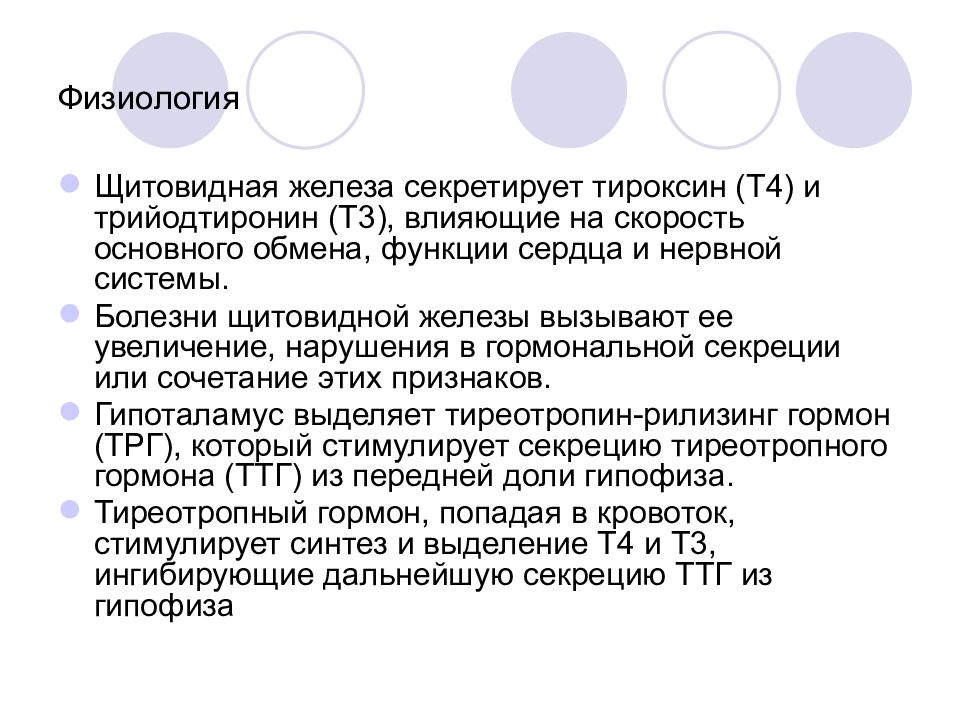 Физиология

Щитовидная железа секретирует тироксин (Т4) и трийодтиронин (Т3), влияющие на скорость основного обмена, функции сердца и нервной системы.

Болезни щитовидной железы вызывают ее увеличение, нарушения в гормональной секреции или сочетание этих признаков.

Гипоталамус выделяет тиреотропин-рилизинг гормон (ТРГ), который стимулирует секрецию тиреотропного гормона (ТТГ) из передней доли гипофиза.

Тиреотропный гормон, попадая в кровоток, стимулирует синтез и выделение Т4 и Т3, ингибирующие дальнейшую секрецию ТТГ из гипофиза